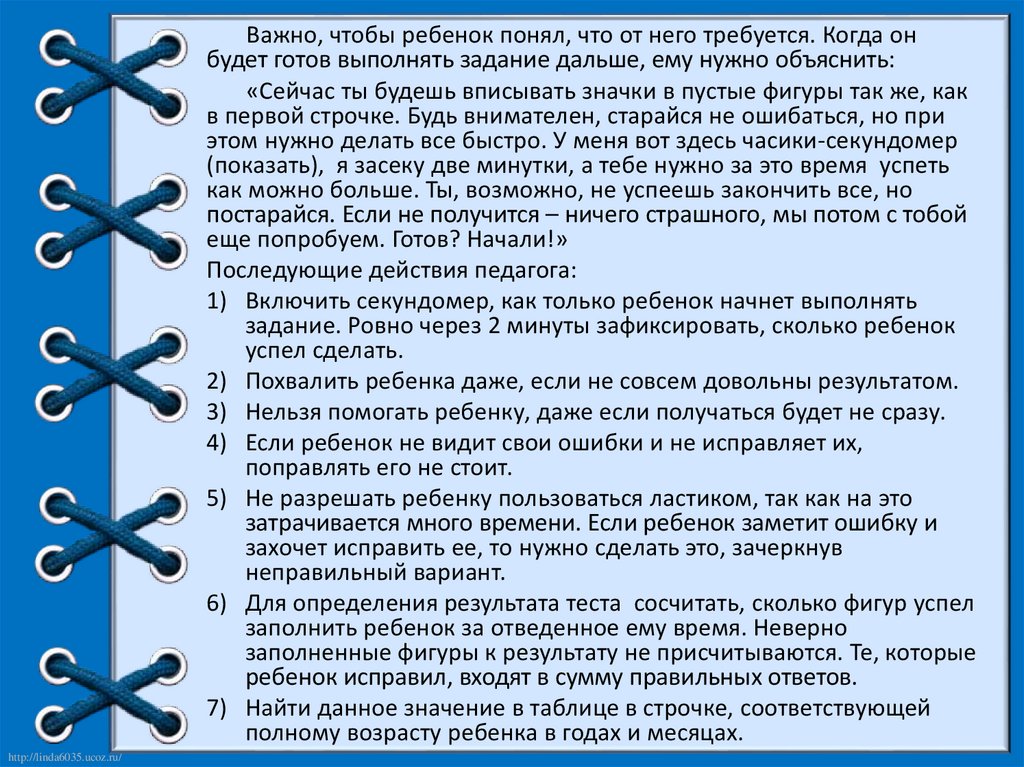 Важно, чтобы ребенок понял, что от него требуется. Когда он будет готов выполнять задание дальше, ему нужно объяснить:

«Сейчас ты будешь вписывать значки в пустые фигуры так же, как в первой строчке. Будь внимателен, старайся не ошибаться, но при этом нужно делать все быстро. У меня вот здесь часики-секундомер (показать), я засеку две минутки, а тебе нужно за это время успеть как можно больше. Ты, возможно, не успеешь закончить все, но постарайся. Если не получится – ничего страшного, мы потом с тобой еще попробуем. Готов? Начали!»

Последующие действия педагога:

1) Включить секундомер, как только ребенок начнет выполнять задание. Ровно через 2 минуты зафиксировать, сколько ребенок успел сделать.
2) Похвалить ребенка даже, если не совсем довольны результатом.
3) Нельзя помогать ребенку, даже если получаться будет не сразу.
4) Если ребенок не видит свои ошибки и не исправляет их, поправлять его не стоит.
5) Не разрешать ребенку пользоваться ластиком, так как на это затрачивается много времени. Если ребенок заметит ошибку и захочет исправить ее, то нужно сделать это, зачеркнув неправильный вариант.
6) Для определения результата теста сосчитать, сколько фигур успел заполнить ребенок за отведенное ему время. Неверно заполненные фигуры к результату не присчитываются. Те, которые ребенок исправил, входят в сумму правильных ответов.
7) Найти данное значение в таблице в строчке, соответствующей полному возрасту ребенка в годах и месяцах.

http://linda6035.ucoz.ru/